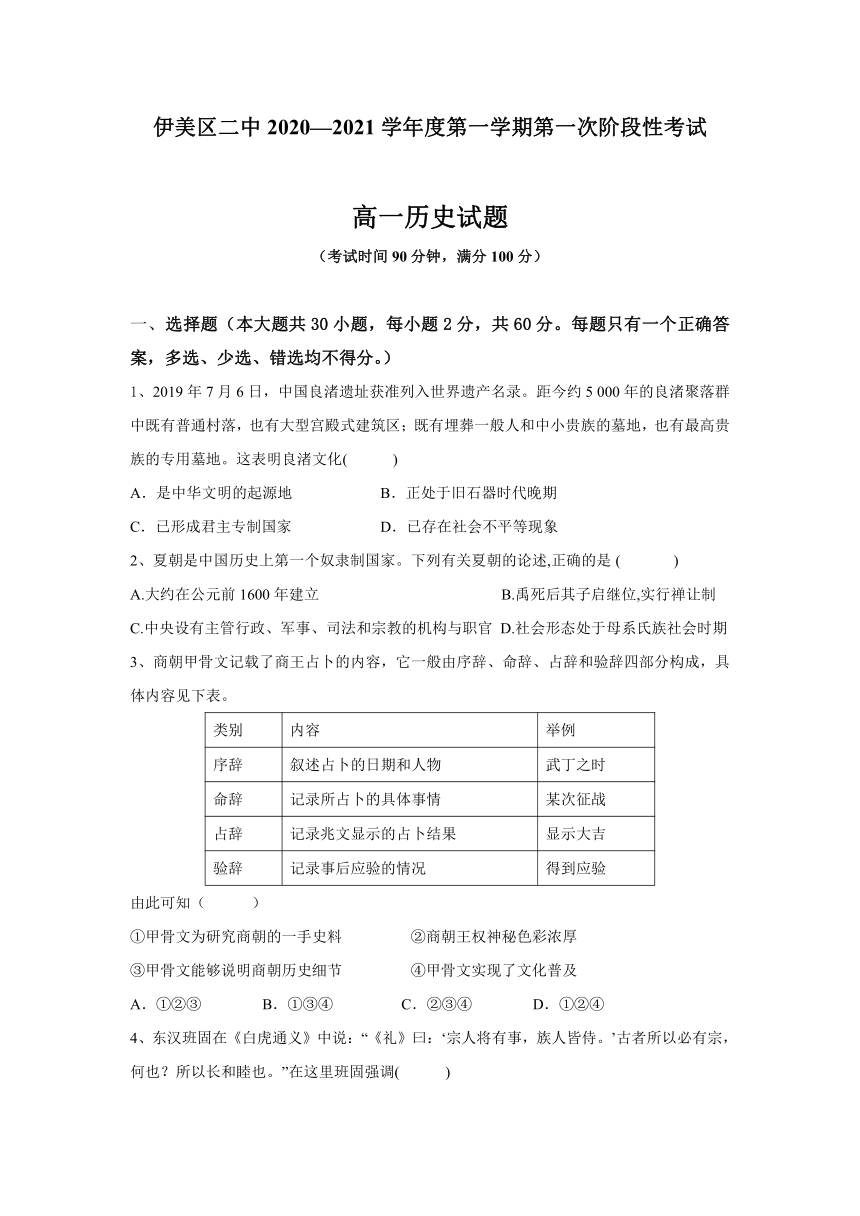 伊美区二中 2020—2021 学年度第一学期第一次阶段性考试

高一历史试题

（考试时间 90 分钟，满分 100 分）

一、选择题（本大题共 30 小题，每小题 2 分，共 60 分。每题只有一个正确答案，多选、少选、错选均不得分。）

1、2019 年 7 月 6 日，中国良渚遗址获准列入世界遗产名录。距今约 5 000 年的良渚聚落群中既有普通村落，也有大型宫殿式建筑区；既有埋葬一般人和中小贵族的墓地，也有最高贵族的专用墓地。这表明良渚文化(　　)

A．是中华文明的起源地　　B．正处于旧石器时代晚期

C．已形成君主专制国家　　D．已存在社会不平等现象

2、夏朝是中国历史上第一个奴隶制国家。下列有关夏朝的论述,正确的是 (　　)

A.大约在公元前 1600 年建立　　B.禹死后其子启继位,实行禅让制

C.中央设有主管行政、军事、司法和宗教的机构与职官　D.社会形态处于母系氏族社会时期

3、商朝甲骨文记载了商王占卜的内容，它一般由序辞、命辞、占辞和验辞四部分构成，具体内容见下表。

| 类别 | 内容 | 举例 |
|---|---|---|
| 序辞 | 叙述占卜的日期和人物 | 武丁之时 |
| 命辞 | 记录所占卜的具体事情 | 某次征战 |
| 占辞 | 记录兆文显示的占卜结果 | 显示大吉 |
| 验辞 | 记录事后应验的情况 | 得到应验 |

由此可知（　　）

①甲骨文为研究商朝的一手史料　　②商朝王权神秘色彩浓厚

③甲骨文能够说明商朝历史细节　　④甲骨文实现了文化普及

A．①②③　　B．①③④　　C．②③④　　D．①②④

4、东汉班固在《白虎通义》中说：“《礼》曰：‘宗人将有事，族人皆侍。’古者所以必有宗，何也？所以长和睦也。”在这里班固强调(　　)